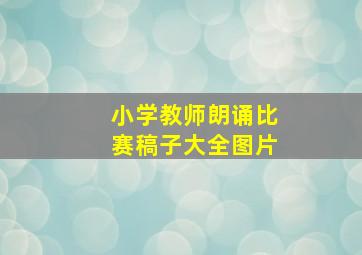 小学教师朗诵比赛稿子大全图片